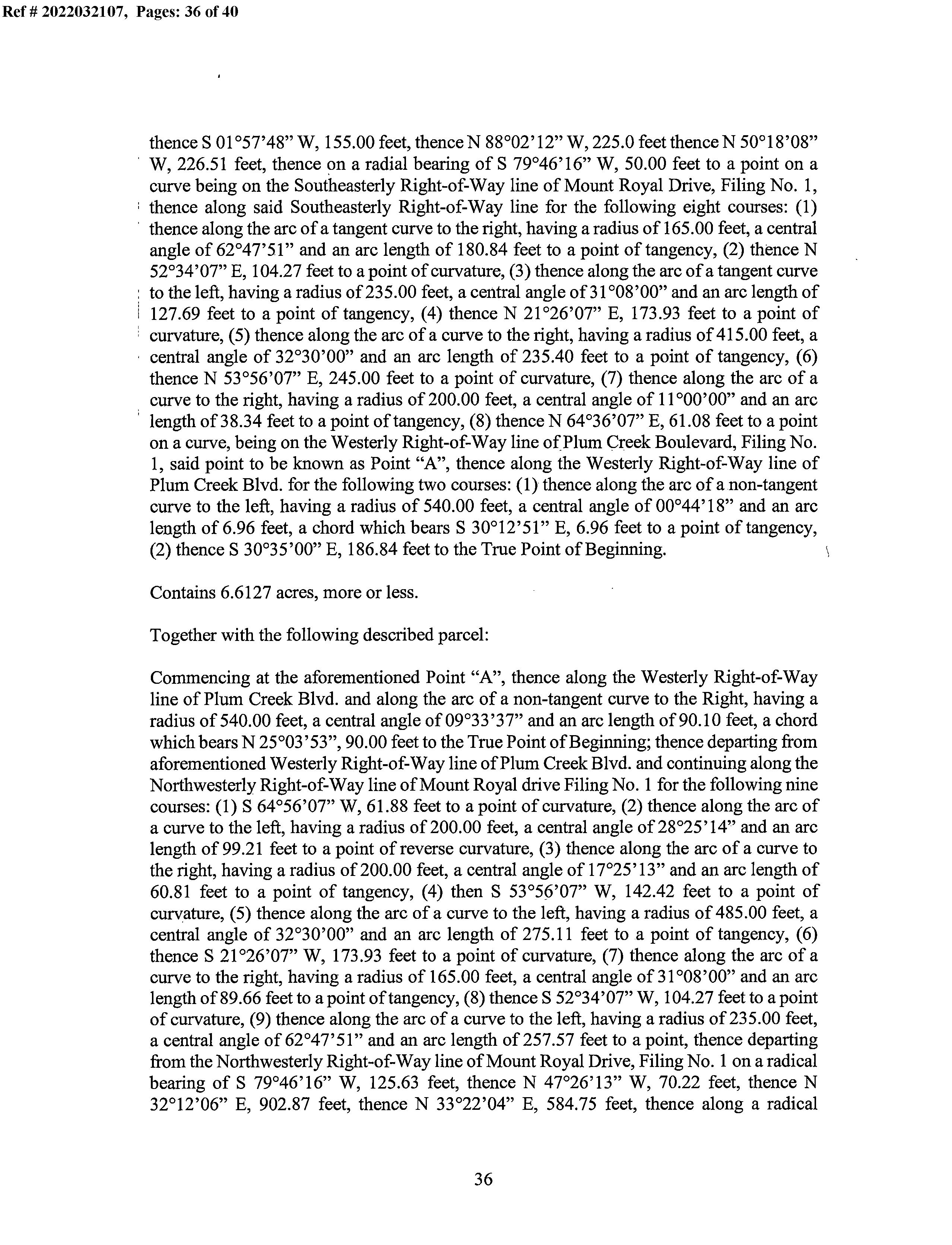 Ref # 2022032107, Pages: 36 of 40

thence S 01°57'48" W, 155.00 feet, thence N 88°02'12" W, 225.0 feet thence N 50°18'08" W, 226.51 feet, thence on a radial bearing of S 79°46'16" W, 50.00 feet to a point on a curve being on the Southeasterly Right-of-Way line of Mount Royal Drive, Filing No. 1, thence along said Southeasterly Right-of-Way line for the following eight courses: (1) thence along the arc of a tangent curve to the right, having a radius of 165.00 feet, a central angle of 62°47'51" and an arc length of 180.84 feet to a point of tangency, (2) thence N 52°34'07" E, 104.27 feet to a point of curvature, (3) thence along the arc of a tangent curve to the left, having a radius of 235.00 feet, a central angle of 31°08'00" and an arc length of 127.69 feet to a point of tangency, (4) thence N 21°26'07" E, 173.93 feet to a point of curvature, (5) thence along the arc of a curve to the right, having a radius of 415.00 feet, a central angle of 32°30'00" and an arc length of 235.40 feet to a point of tangency, (6) thence N 53°56'07" E, 245.00 feet to a point of curvature, (7) thence along the arc of a curve to the right, having a radius of 200.00 feet, a central angle of 11°00'00" and an arc length of 38.34 feet to a point of tangency, (8) thence N 64°36'07" E, 61.08 feet to a point on a curve, being on the Westerly Right-of-Way line of Plum Creek Boulevard, Filing No. 1, said point to be known as Point "A", thence along the Westerly Right-of-Way line of Plum Creek Blvd. for the following two courses: (1) thence along the arc of a non-tangent curve to the left, having a radius of 540.00 feet, a central angle of 00°44'18" and an arc length of 6.96 feet, a chord which bears S 30°12'51" E, 6.96 feet to a point of tangency, (2) thence S 30°35'00" E, 186.84 feet to the True Point of Beginning.

Contains 6.6127 acres, more or less.

Together with the following described parcel:

Commencing at the aforementioned Point "A", thence along the Westerly Right-of-Way line of Plum Creek Blvd. and along the arc of a non-tangent curve to the Right, having a radius of 540.00 feet, a central angle of 09°33'37" and an arc length of 90.10 feet, a chord which bears N 25°03'53", 90.00 feet to the True Point of Beginning; thence departing from aforementioned Westerly Right-of-Way line of Plum Creek Blvd. and continuing along the Northwesterly Right-of-Way line of Mount Royal drive Filing No. 1 for the following nine courses: (1) S 64°56'07" W, 61.88 feet to a point of curvature, (2) thence along the arc of a curve to the left, having a radius of 200.00 feet, a central angle of 28°25'14" and an arc length of 99.21 feet to a point of reverse curvature, (3) thence along the arc of a curve to the right, having a radius of 200.00 feet, a central angle of 17°25'13" and an arc length of 60.81 feet to a point of tangency, (4) then S 53°56'07" W, 142.42 feet to a point of curvature, (5) thence along the arc of a curve to the left, having a radius of 485.00 feet, a central angle of 32°30'00" and an arc length of 275.11 feet to a point of tangency, (6) thence S 21°26'07" W, 173.93 feet to a point of curvature, (7) thence along the arc of a curve to the right, having a radius of 165.00 feet, a central angle of 31°08'00" and an arc length of 89.66 feet to a point of tangency, (8) thence S 52°34'07" W, 104.27 feet to a point of curvature, (9) thence along the arc of a curve to the left, having a radius of 235.00 feet, a central angle of 62°47'51" and an arc length of 257.57 feet to a point, thence departing from the Northwesterly Right-of-Way line of Mount Royal Drive, Filing No. 1 on a radical bearing of S 79°46'16" W, 125.63 feet, thence N 47°26'13" W, 70.22 feet, thence N 32°12'06" E, 902.87 feet, thence N 33°22'04" E, 584.75 feet, thence along a radical

36